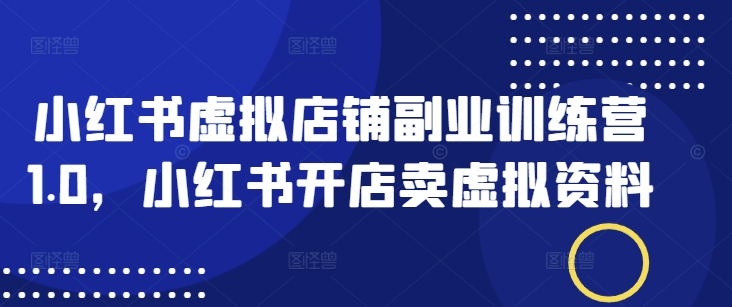 小红书虚拟店铺副业训练营1.0，小红书开店卖虚拟资料